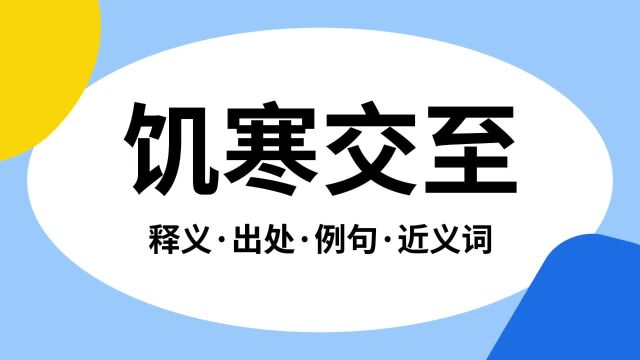 饥寒交至

释义·出处·例句·近义词